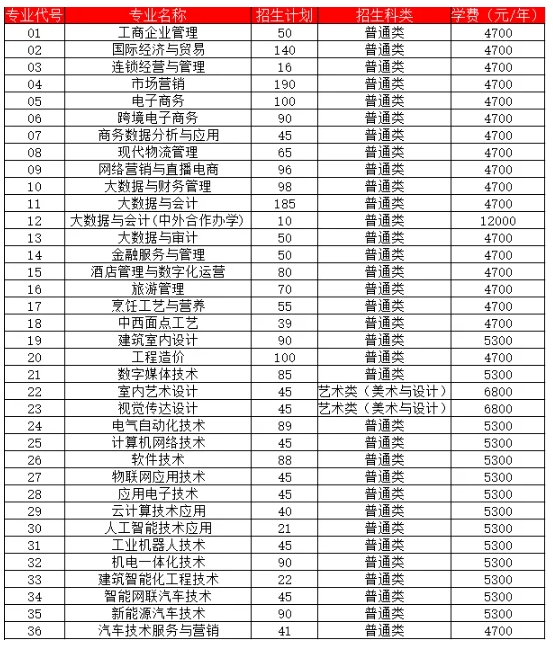 | 专业代号 | 专业名称 | 招生计划 | 招生科类 | 学费（元/年） |
|---|---|---|---|---|
| 01 | 工商企业管理 | 50 | 普通类 | 4700 |
| 02 | 国际经济与贸易 | 140 | 普通类 | 4700 |
| 03 | 连锁经营与管理 | 16 | 普通类 | 4700 |
| 04 | 市场营销 | 190 | 普通类 | 4700 |
| 05 | 电子商务 | 100 | 普通类 | 4700 |
| 06 | 跨境电子商务 | 90 | 普通类 | 4700 |
| 07 | 商务数据分析与应用 | 45 | 普通类 | 4700 |
| 08 | 现代物流管理 | 65 | 普通类 | 4700 |
| 09 | 网络营销与直播电商 | 96 | 普通类 | 4700 |
| 10 | 大数据与财务管理 | 98 | 普通类 | 4700 |
| 11 | 大数据与会计 | 185 | 普通类 | 4700 |
| 12 | 大数据与会计（中外合作办学） | 10 | 普通类 | 12000 |
| 13 | 大数据与审计 | 50 | 普通类 | 4700 |
| 14 | 金融服务与管理 | 50 | 普通类 | 4700 |
| 15 | 酒店管理与数字化运营 | 80 | 普通类 | 4700 |
| 16 | 旅游管理 | 70 | 普通类 | 4700 |
| 17 | 烹饪工艺与营养 | 55 | 普通类 | 4700 |
| 18 | 中西面点工艺 | 39 | 普通类 | 4700 |
| 19 | 建筑室内设计 | 90 | 普通类 | 5300 |
| 20 | 工程造价 | 100 | 普通类 | 4700 |
| 21 | 数字媒体技术 | 85 | 普通类 | 5300 |
| 22 | 室内艺术设计 | 45 | 艺术类（美术与设计） | 6800 |
| 23 | 视觉传达设计 | 45 | 艺术类（美术与设计） | 6800 |
| 24 | 电气自动化技术 | 89 | 普通类 | 5300 |
| 25 | 计算机网络技术 | 45 | 普通类 | 5300 |
| 26 | 软件技术 | 88 | 普通类 | 5300 |
| 27 | 物联网应用技术 | 45 | 普通类 | 5300 |
| 28 | 应用电子技术 | 45 | 普通类 | 5300 |
| 29 | 云计算技术应用 | 40 | 普通类 | 5300 |
| 30 | 人工智能技术应用 | 21 | 普通类 | 5300 |
| 31 | 工业机器人技术 | 45 | 普通类 | 5300 |
| 32 | 机电一体化技术 | 90 | 普通类 | 5300 |
| 33 | 建筑智能化工程技术 | 22 | 普通类 | 5300 |
| 34 | 智能网联汽车技术 | 45 | 普通类 | 5300 |
| 35 | 新能源汽车技术 | 90 | 普通类 | 5300 |
| 36 | 汽车技术服务与营销 | 41 | 普通类 | 4700 |